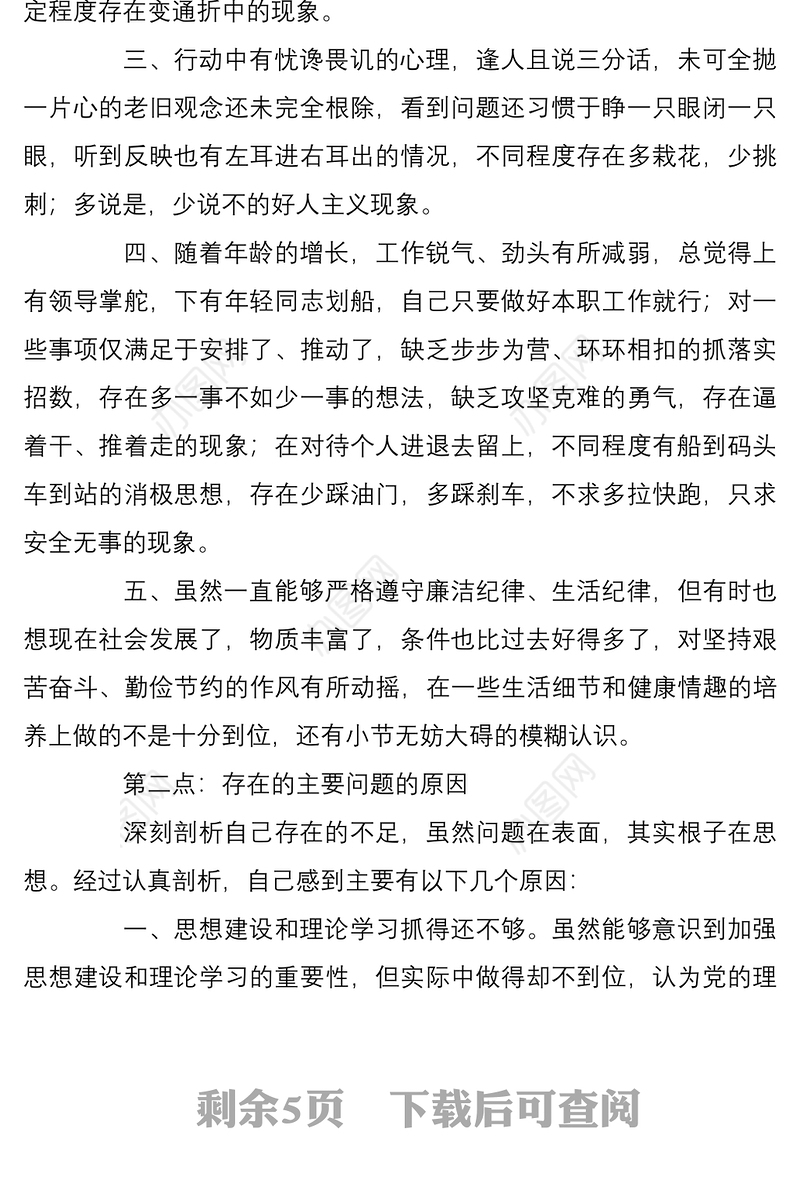 定程度存在变通折中的现象。

三、行动中有忧谗畏讥的心理，逢人且说三分话，未可全抛一片心的老旧观念还未完全根除，看到问题还习惯于睁一只眼闭一只眼，听到反映也有左耳进右耳出的情况，不同程度存在多栽花，少挑刺；多说是，少说不的好人主义现象。

四、随着年龄的增长，工作锐气、劲头有所减弱，总觉得上有领导掌舵，下有年轻同志划船，自己只要做好本职工作就行；对一些事项仅满足于安排了、推动了，缺乏步步为营、环环相扣的抓落实招数，存在多一事不如少一事的想法，缺乏攻坚克难的勇气，存在逼着干、推着走的现象；在对待个人进退去留上，不同程度有船到码头车到站的消极思想，存在少踩油门，多踩刹车，不求多拉快跑，只求安全无事的现象。

五、虽然一直能够严格遵守廉洁纪律、生活纪律，但有时也想现在社会发展了，物质丰富了，条件也比过去好得多了，对坚持艰苦奋斗、勤俭节约的作风有所动摇，在一些生活细节和健康情趣的培养上做的不是十分到位，还有小节无妨大碍的模糊认识。

第二点：存在的主要问题的原因

深刻剖析自己存在的不足，虽然问题在表面，其实根子在思想。经过认真剖析，自己感到主要有以下几个原因：

一、思想建设和理论学习抓得还不够。虽然能够意识到加强思想建设和理论学习的重要性，但实际中做得却不到位，认为党的理

剩余5页　下载后可查阅